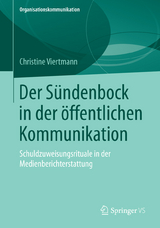 Organisationskommunikation

Christine Viertmann

Der Sündenbock in der öffentlichen Kommunikation

Schuldzuweisungsrituale in der Medienberichterstattung

Springer VS